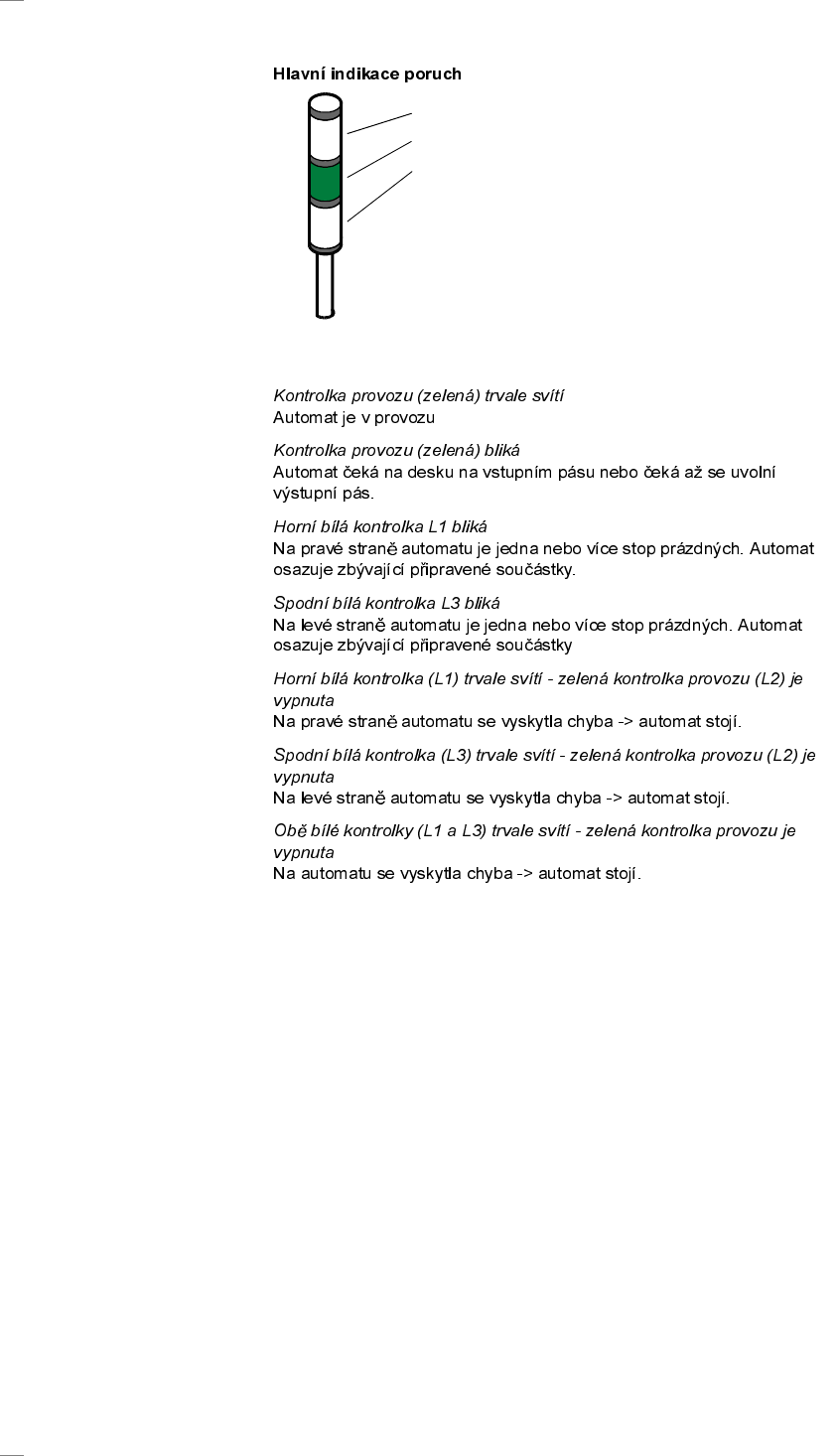 Hlavní indikace poruch

Kontrolka provozu (zelená) trvale svítí
Automat je v provozu

Kontrolka provozu (zelená) bliká
Automat čeká na desku na vstupním pásu nebo čeká až se uvolní výstupní pás.

Horní bílá kontrolka L1 bliká
Na pravé straně automatu je jedna nebo více stop prázdných. Automat osazuje zbývající připravené součástky.

Spodní bílá kontrolka L3 bliká
Na levé straně automatu je jedna nebo více stop prázdných. Automat osazuje zbývající připravené součástky

Horní bílá kontrolka (L1) trvale svítí - zelená kontrolka provozu (L2) je vypnuta
Na pravé straně automatu se vyskytla chyba -> automat stojí.

Spodní bílá kontrolka (L3) trvale svítí - zelená kontrolka provozu (L2) je vypnuta
Na levé straně automatu se vyskytla chyba -> automat stojí.

Obě bílé kontrolky (L1 a L3) trvale svítí - zelená kontrolka provozu je vypnuta
Na automatu se vyskytla chyba -> automat stojí.